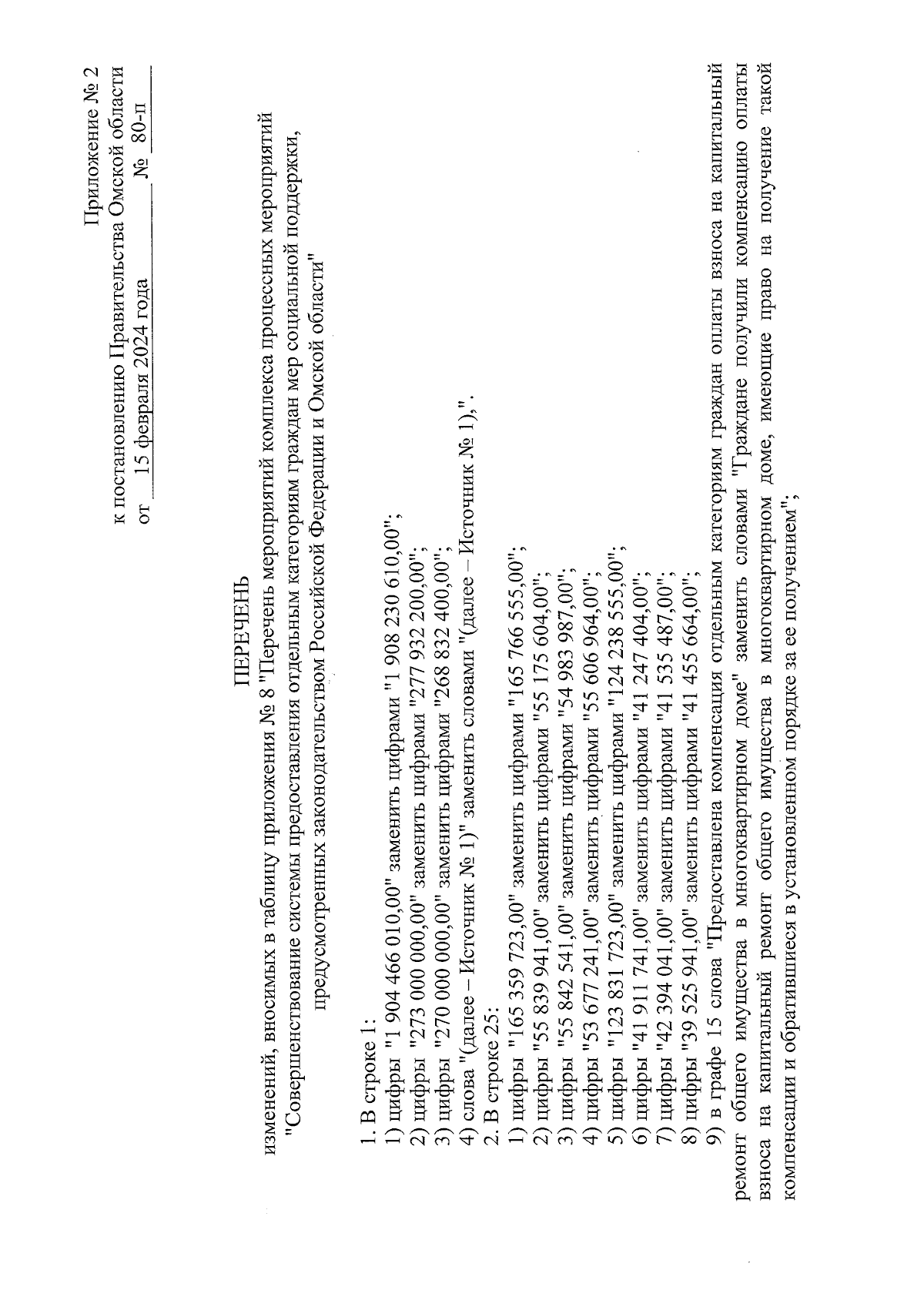 Приложение № 2
к постановлению Правительства Омской области
от 15 февраля 2024 года № 80-п

ПЕРЕЧЕНЬ
изменений, вносимых в таблицу приложения № 8 "Перечень мероприятий комплекса процессных мероприятий "Совершенствование системы предоставления отдельным категориям граждан мер социальной поддержки, предусмотренных законодательством Российской Федерации и Омской области"

1. В строке 1:
1) цифры "1 904 466 010,00" заменить цифрами "1 908 230 610,00";
2) цифры "273 000 000,00" заменить цифрами "277 932 200,00";
3) цифры "270 000 000,00" заменить цифрами "268 832 400,00";
4) слова "(далее – Источник № 1)" заменить словами "(далее – Источник № 1),".
2. В строке 25:
1) цифры "165 359 723,00" заменить цифрами "165 766 555,00";
2) цифры "55 839 941,00" заменить цифрами "55 175 604,00";
3) цифры "55 842 541,00" заменить цифрами "54 983 987,00";
4) цифры "53 677 241,00" заменить цифрами "55 606 964,00";
5) цифры "123 831 723,00" заменить цифрами "124 238 555,00";
6) цифры "41 911 741,00" заменить цифрами "41 247 404,00";
7) цифры "42 394 041,00" заменить цифрами "41 535 487,00";
8) цифры "39 525 941,00" заменить цифрами "41 455 664,00";
9) в графе 15 слова "Предоставлена компенсация отдельным категориям граждан оплаты взноса на капитальный ремонт общего имущества в многоквартирном доме" заменить словами "Граждане получили компенсацию оплаты взноса на капитальный ремонт общего имущества в многоквартирном доме, имеющие право на получение такой компенсации и обратившиеся в установленном порядке за ее получением";